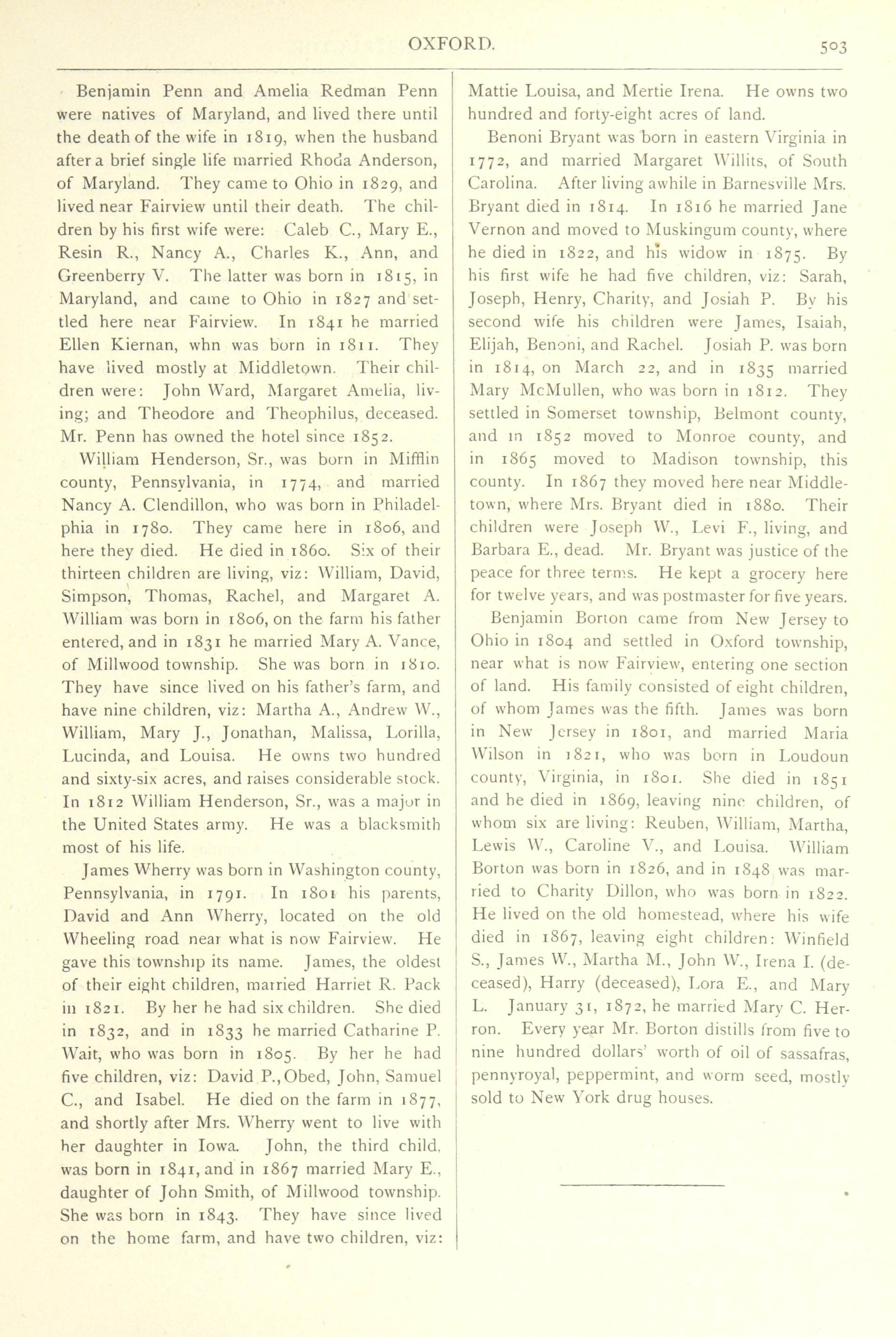 OXFORD. 503

Benjamin Penn and Amelia Redman Penn were natives of Maryland, and lived there until the death of the wife in 1819, when the husband after a brief single life married Rhoda Anderson, of Maryland. They came to Ohio in 1829, and lived near Fairview until their death. The children by his first wife were: Caleb C., Mary E., Resin R., Nancy A., Charles K., Ann, and Greenberry V. The latter was born in 1815, in Maryland, and came to Ohio in 1827 and settled here near Fairview. In 1841 he married Ellen Kiernan, whn was born in 1811. They have lived mostly at Middletown. Their children were: John Ward, Margaret Amelia, living; and Theodore and Theophilus, deceased. Mr. Penn has owned the hotel since 1852.

William Henderson, Sr., was born in Mifflin county, Pennsylvania, in 1774, and married Nancy A. Clendillon, who was born in Philadelphia in 1780. They came here in 1806, and here they died. He died in 1860. Six of their thirteen children are living, viz: William, David, Simpson, Thomas, Rachel, and Margaret A. William was born in 1806, on the farm his father entered, and in 1831 he married Mary A. Vance, of Millwood township. She was born in 1810. They have since lived on his father's farm, and have nine children, viz: Martha A., Andrew W., William, Mary J., Jonathan, Malissa, Lorilla, Lucinda, and Louisa. He owns two hundred and sixty-six acres, and raises considerable stock. In 1812 William Henderson, Sr., was a major in the United States army. He was a blacksmith most of his life.

James Wherry was born in Washington county, Pennsylvania, in 1791. In 1801 his parents, David and Ann Wherry, located on the old Wheeling road near what is now Fairview. He gave this township its name. James, the oldest of their eight children, married Harriet R. Pack in 1821. By her he had six children. She died in 1832, and in 1833 he married Catharine P. Wait, who was born in 1805. By her he had five children, viz: David P., Obed, John, Samuel C., and Isabel. He died on the farm in 1877, and shortly after Mrs. Wherry went to live with her daughter in Iowa. John, the third child, was born in 1841, and in 1867 married Mary E., daughter of John Smith, of Millwood township. She was born in 1843. They have since lived on the home farm, and have two children, viz: Mattie Louisa, and Mertie Irena. He owns two hundred and forty-eight acres of land.

Benoni Bryant was born in eastern Virginia in 1772, and married Margaret Willits, of South Carolina. After living awhile in Barnesville Mrs. Bryant died in 1814. In 1816 he married Jane Vernon and moved to Muskingum county, where he died in 1822, and his widow in 1875. By his first wife he had five children, viz: Sarah, Joseph, Henry, Charity, and Josiah P. By his second wife his children were James, Isaiah, Elijah, Benoni, and Rachel. Josiah P. was born in 1814, on March 22, and in 1835 married Mary McMullen, who was born in 1812. They settled in Somerset township, Belmont county, and in 1852 moved to Monroe county, and in 1865 moved to Madison township, this county. In 1867 they moved here near Middletown, where Mrs. Bryant died in 1880. Their children were Joseph W., Levi F., living, and Barbara E., dead. Mr. Bryant was justice of the peace for three terms. He kept a grocery here for twelve years, and was postmaster for five years.

Benjamin Borton came from New Jersey to Ohio in 1804 and settled in Oxford township, near what is now Fairview, entering one section of land. His family consisted of eight children, of whom James was the fifth. James was born in New Jersey in 1801, and married Maria Wilson in 1821, who was born in Loudoun county, Virginia, in 1801. She died in 1851 and he died in 1869, leaving nine children, of whom six are living: Reuben, William, Martha, Lewis W., Caroline V., and Louisa. William Borton was born in 1826, and in 1848 was married to Charity Dillon, who was born in 1822. He lived on the old homestead, where his wife died in 1867, leaving eight children: Winfield S., James W., Martha M., John W., Irena I. (deceased), Harry (deceased), Lora E., and Mary L. January 31, 1872, he married Mary C. Herron. Every year Mr. Borton distills from five to nine hundred dollars' worth of oil of sassafras, pennyroyal, peppermint, and worm seed, mostly sold to New York drug houses.